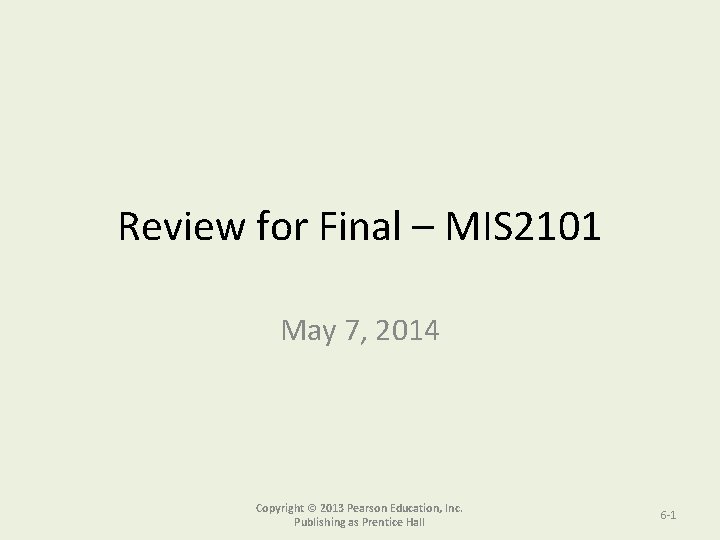 Review for Final – MIS2101

May 7, 2014

Copyright © 2013 Pearson Education, Inc.
Publishing as Prentice Hall

6-1